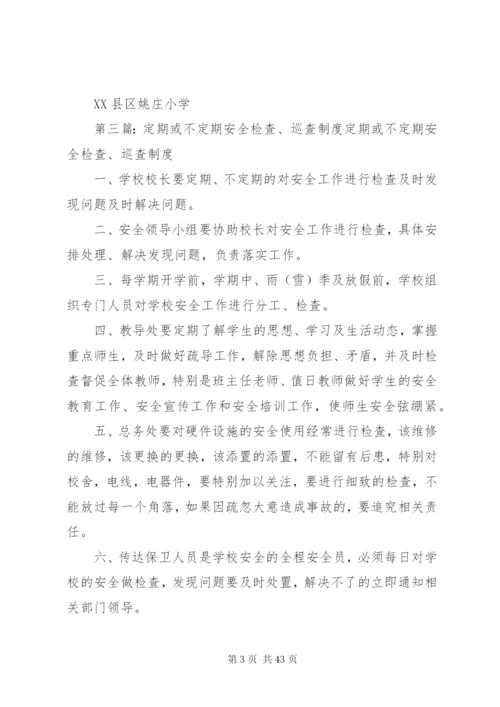 XX 县区姚庄小学

第三篇：定期或不定期安全检查、巡查制度定期或不定期安全检查、巡查制度

一、学校校长要定期、不定期的对安全工作进行检查及时发现问题及时解决问题。

二、安全领导小组要协助校长对安全工作进行检查，具体安排处理、解决发现问题，负责落实工作。

三、每学期开学前，学期中、雨（雪）季及放假前，学校组织专门人员对学校安全工作进行分工、检查。

四、教导处要定期了解学生的思想、学习及生活动态，掌握重点师生，及时做好疏导工作，解除思想负担、矛盾，并及时检查督促全体教师，特别是班主任老师、值日教师做好学生的安全教育工作、安全宣传工作和安全培训工作，使师生安全弦绷紧。

五、总务处要对硬件设施的安全使用经常进行检查，该维修的维修，该更换的更换，该添置的添置，不能留有后患，特别对校舍，电线，电器件，要特别加以关注，要进行细致的检查，不能放过每一个角落，如果因疏忽大意造成事故的，要追究相关责任。

六、传达保卫人员是学校安全的全程安全员，必须每日对学校的安全做检查，发现问题要及时处置，解决不了的立即通知相关部门领导。

第 3 页 共 43 页